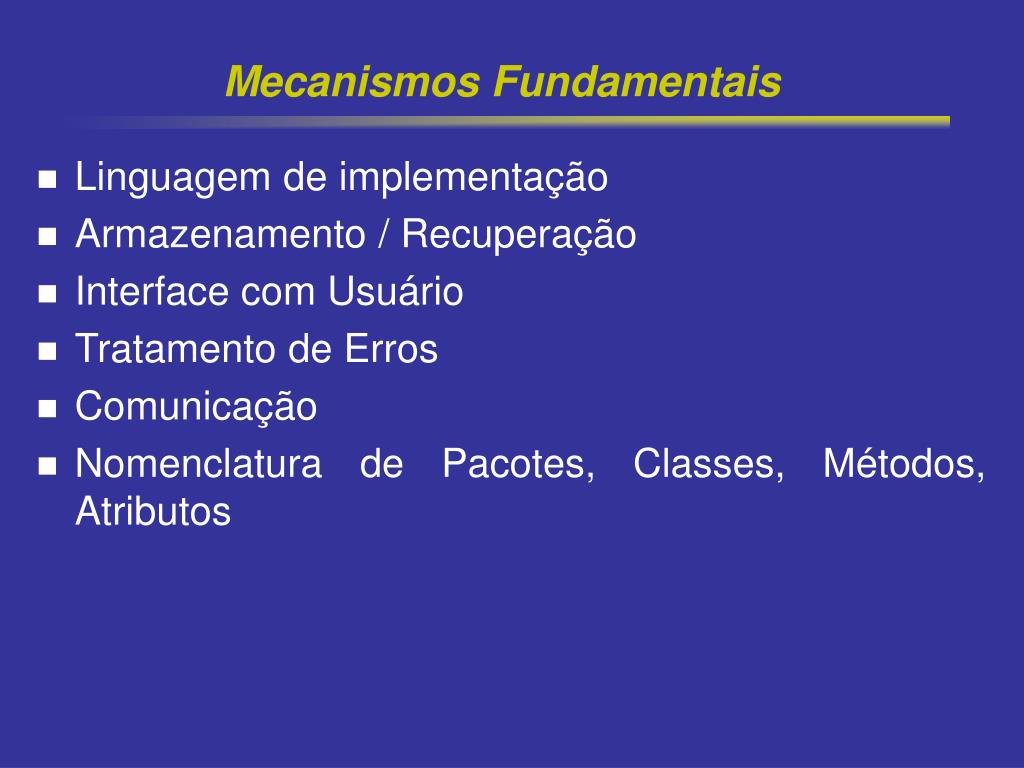 Mecanismos Fundamentais

- Linguagem de implementação
- Armazenamento / Recuperação
- Interface com Usuário
- Tratamento de Erros
- Comunicação
- Nomenclatura de Pacotes, Classes, Métodos, Atributos